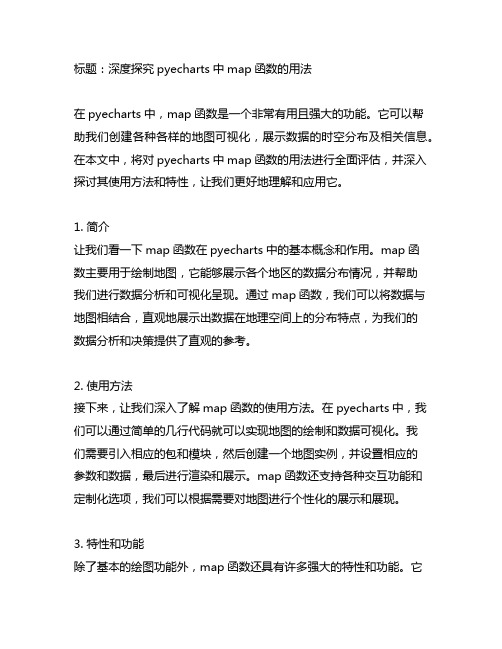 标题：深度探究 pyecharts 中 map 函数的用法

在 pyecharts 中，map 函数是一个非常有用且强大的功能。它可以帮助我们创建各种各样的地图可视化，展示数据的时空分布及相关信息。在本文中，将对 pyecharts 中 map 函数的用法进行全面评估，并深入探讨其使用方法和特性，让我们更好地理解和应用它。

1. 简介
让我们看一下 map 函数在 pyecharts 中的基本概念和作用。map 函数主要用于绘制地图，它能够展示各个地区的数据分布情况，并帮助我们进行数据分析和可视化呈现。通过 map 函数，我们可以将数据与地图相结合，直观地展示出数据在地理空间上的分布特点，为我们的数据分析和决策提供了直观的参考。

2. 使用方法
接下来，让我们深入了解 map 函数的使用方法。在 pyecharts 中，我们可以通过简单的几行代码就可以实现地图的绘制和数据可视化。我们需要引入相应的包和模块，然后创建一个地图实例，并设置相应的参数和数据，最后进行渲染和展示。map 函数还支持各种交互功能和定制化选项，我们可以根据需要对地图进行个性化的展示和展现。

3. 特性和功能
除了基本的绘图功能外，map 函数还具有许多强大的特性和功能。它